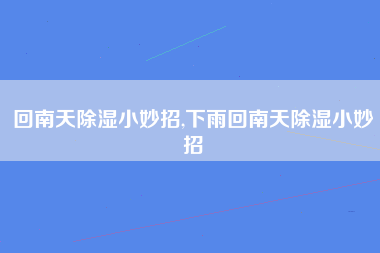 回南天除湿小妙招,下雨回南天除湿小妙招